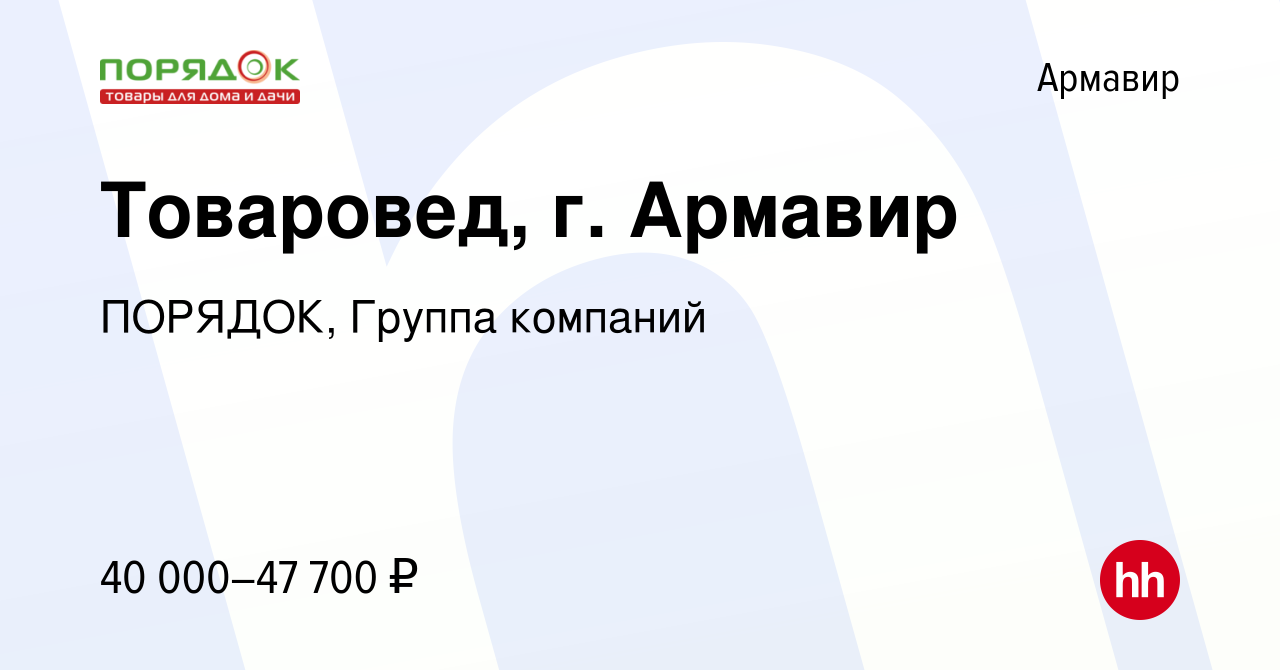 ПОРЯДОК
товары для дома и дачи

Армавир

Товаровед, г. Армавир

ПОРЯДОК, Группа компаний

40 000–47 700 ₽

hh